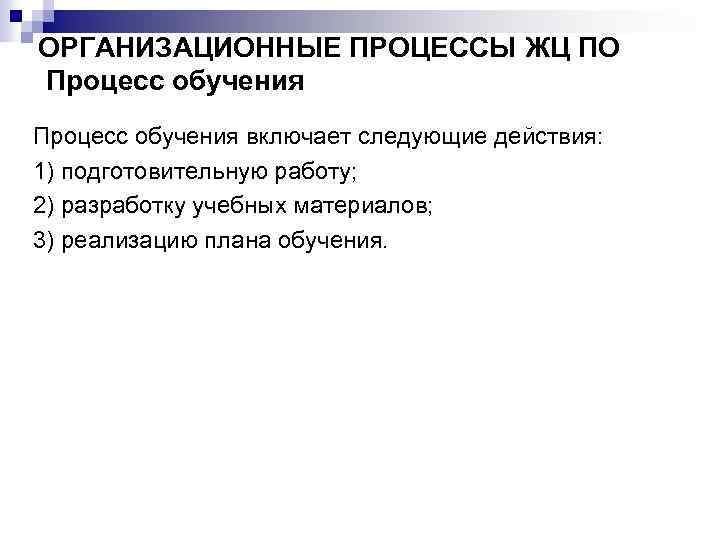 ОРГАНИЗАЦИОННЫЕ ПРОЦЕССЫ ЖЦ ПО
Процесс обучения

Процесс обучения включает следующие действия:
1) подготовительную работу;
2) разработку учебных материалов;
3) реализацию плана обучения.